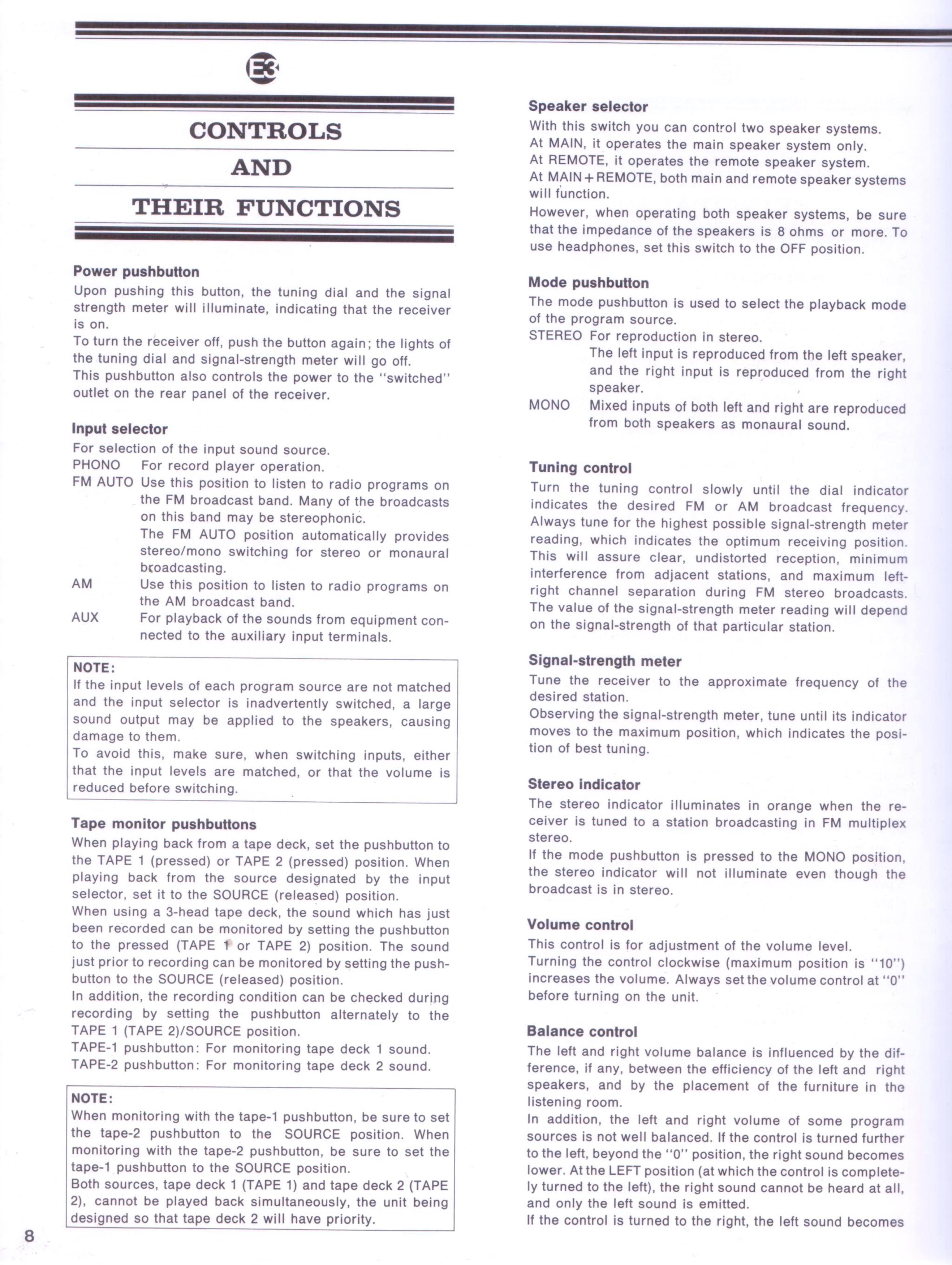 E3

CONTROLS

AND

THEIR FUNCTIONS

Power pushbutton
Upon pushing this button, the tuning dial and the signal strength meter will illuminate, indicating that the receiver is on.
To turn the receiver off, push the button again; the lights of the tuning dial and signal-strength meter will go off.
This pushbutton also controls the power to the "switched" outlet on the rear panel of the receiver.

Input selector
For selection of the input sound source.
PHONO For record player operation.
FM AUTO Use this position to listen to radio programs on the FM broadcast band. Many of the broadcasts on this band may be stereophonic.
The FM AUTO position automatically provides stereo/mono switching for stereo or monaural broadcasting.
AM Use this position to listen to radio programs on the AM broadcast band.
AUX For playback of the sounds from equipment connected to the auxiliary input terminals.

NOTE:
If the input levels of each program source are not matched and the input selector is inadvertently switched, a large sound output may be applied to the speakers, causing damage to them.
To avoid this, make sure, when switching inputs, either that the input levels are matched, or that the volume is reduced before switching.

Tape monitor pushbuttons
When playing back from a tape deck, set the pushbutton to the TAPE 1 (pressed) or TAPE 2 (pressed) position. When playing back from the source designated by the input selector, set it to the SOURCE (released) position.
When using a 3-head tape deck, the sound which has just been recorded can be monitored by setting the pushbutton to the pressed (TAPE 1 or TAPE 2) position. The sound just prior to recording can be monitored by setting the pushbutton to the SOURCE (released) position.
In addition, the recording condition can be checked during recording by setting the pushbutton alternately to the TAPE 1 (TAPE 2)/SOURCE position.
TAPE-1 pushbutton: For monitoring tape deck 1 sound.
TAPE-2 pushbutton: For monitoring tape deck 2 sound.

NOTE:
When monitoring with the tape-1 pushbutton, be sure to set the tape-2 pushbutton to the SOURCE position. When monitoring with the tape-2 pushbutton, be sure to set the tape-1 pushbutton to the SOURCE position.
Both sources, tape deck 1 (TAPE 1) and tape deck 2 (TAPE 2), cannot be played back simultaneously, the unit being designed so that tape deck 2 will have priority.

8

Speaker selector
With this switch you can control two speaker systems.
At MAIN, it operates the main speaker system only.
At REMOTE, it operates the remote speaker system.
At MAIN+REMOTE, both main and remote speaker systems will function.
However, when operating both speaker systems, be sure that the impedance of the speakers is 8 ohms or more. To use headphones, set this switch to the OFF position.

Mode pushbutton
The mode pushbutton is used to select the playback mode of the program source.
STEREO For reproduction in stereo.
The left input is reproduced from the left speaker, and the right input is reproduced from the right speaker.
MONO Mixed inputs of both left and right are reproduced from both speakers as monaural sound.

Tuning control
Turn the tuning control slowly until the dial indicator indicates the desired FM or AM broadcast frequency. Always tune for the highest possible signal-strength meter reading, which indicates the optimum receiving position. This will assure clear, undistorted reception, minimum interference from adjacent stations, and maximum left-right channel separation during FM stereo broadcasts. The value of the signal-strength meter reading will depend on the signal-strength of that particular station.

Signal-strength meter
Tune the receiver to the approximate frequency of the desired station.
Observing the signal-strength meter, tune until its indicator moves to the maximum position, which indicates the position of best tuning.

Stereo indicator
The stereo indicator illuminates in orange when the receiver is tuned to a station broadcasting in FM multiplex stereo.
If the mode pushbutton is pressed to the MONO position, the stereo indicator will not illuminate even though the broadcast is in stereo.

Volume control
This control is for adjustment of the volume level.
Turning the control clockwise (maximum position is "10") increases the volume. Always set the volume control at "0" before turning on the unit.

Balance control
The left and right volume balance is influenced by the difference, if any, between the efficiency of the left and right speakers, and by the placement of the furniture in the listening room.
In addition, the left and right volume of some program sources is not well balanced. If the control is turned further to the left, beyond the "0" position, the right sound becomes lower. At the LEFT position (at which the control is completely turned to the left), the right sound cannot be heard at all, and only the left sound is emitted.
If the control is turned to the right, the left sound becomes